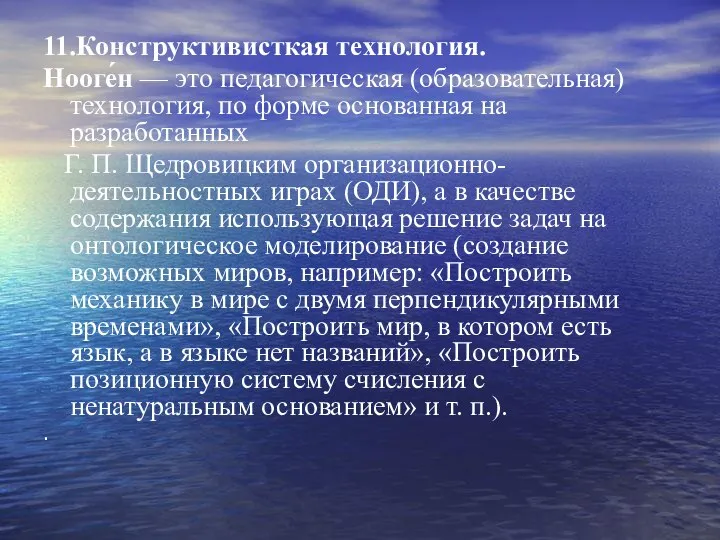 11.Конструктивисткая технология.

Нооге́н — это педагогическая (образовательная) технология, по форме основанная на разработанных

Г. П. Щедровицким организационно-деятельностных играх (ОДИ), а в качестве содержания использующая решение задач на онтологическое моделирование (создание возможных миров, например: «Построить механику в мире с двумя перпендикулярными временами», «Построить мир, в котором есть язык, а в языке нет названий», «Построить позиционную систему счисления с ненатуральным основанием» и т. п.).

.